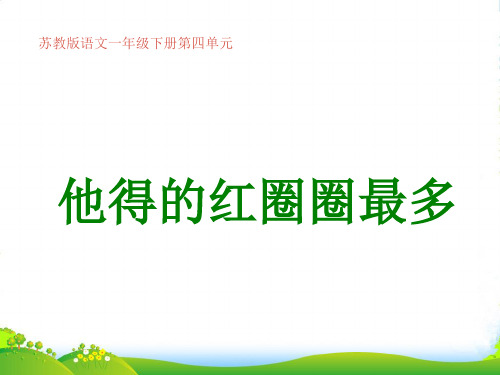 苏教版语文一年级下册第四单元

他得的红圈圈最多